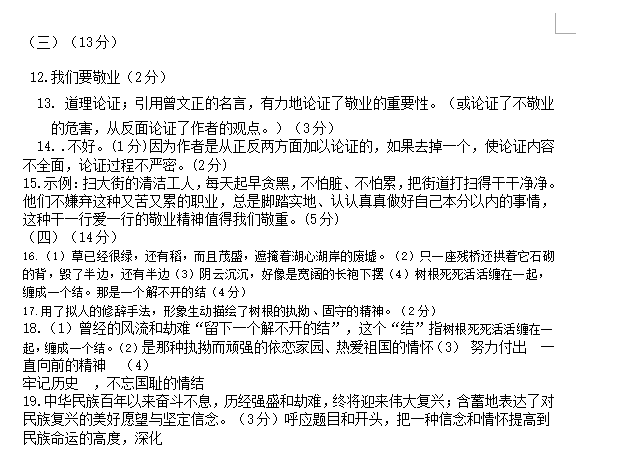 （三）（13分）

12.我们要敬业（2分）

13. 道理论证；引用曾文正的名言，有力地论证了敬业的重要性。（或论证了不敬业的危害，从反面论证了作者的观点。）（3分）

14. .不好。(1分)因为作者是从正反两方面加以论证的，如果去掉一个，使论证内容不全面，论证过程不严密。(2分)

15.示例：扫大街的清洁工人，每天起早贪黑，不怕脏、不怕累，把街道打扫得干干净净。他们不嫌弃这种又苦又累的职业，总是脚踏实地、认认真真做好自己本分以内的事情，这种干一行爱一行的敬业精神值得我们敬重。(5分)

（四）（14分）

16.（1）草已经很绿，还有稻，而且茂盛，遮掩着湖心湖岸的废墟。（2）只一座残桥还拱着它石砌的背，毁了半边，还有半边（3）阴云沉沉，好像是宽阔的长袍下摆（4）树根死死活活缠在一起，缠成一个结。那是一个解不开的结（4分）

17.用了拟人的修辞手法，形象生动描绘了树根的执拗、固守的精神。（2分）

18.（1）曾经的风流和劫难“留下一个解不开的结”，这个“结”指树根死死活活缠在一起，缠成一个结。(2)是那种执拗而顽强的依恋家园、热爱祖国的情怀（3） 努力付出 一直向前的精神 （4）

牢记历史 ，不忘国耻的情结

19.中华民族百年以来奋斗不息，历经强盛和劫难，终将迎来伟大复兴；含蓄地表达了对民族复兴的美好愿望与坚定信念。（3分）呼应题目和开头，把一种信念和情怀提高到民族命运的高度，深化